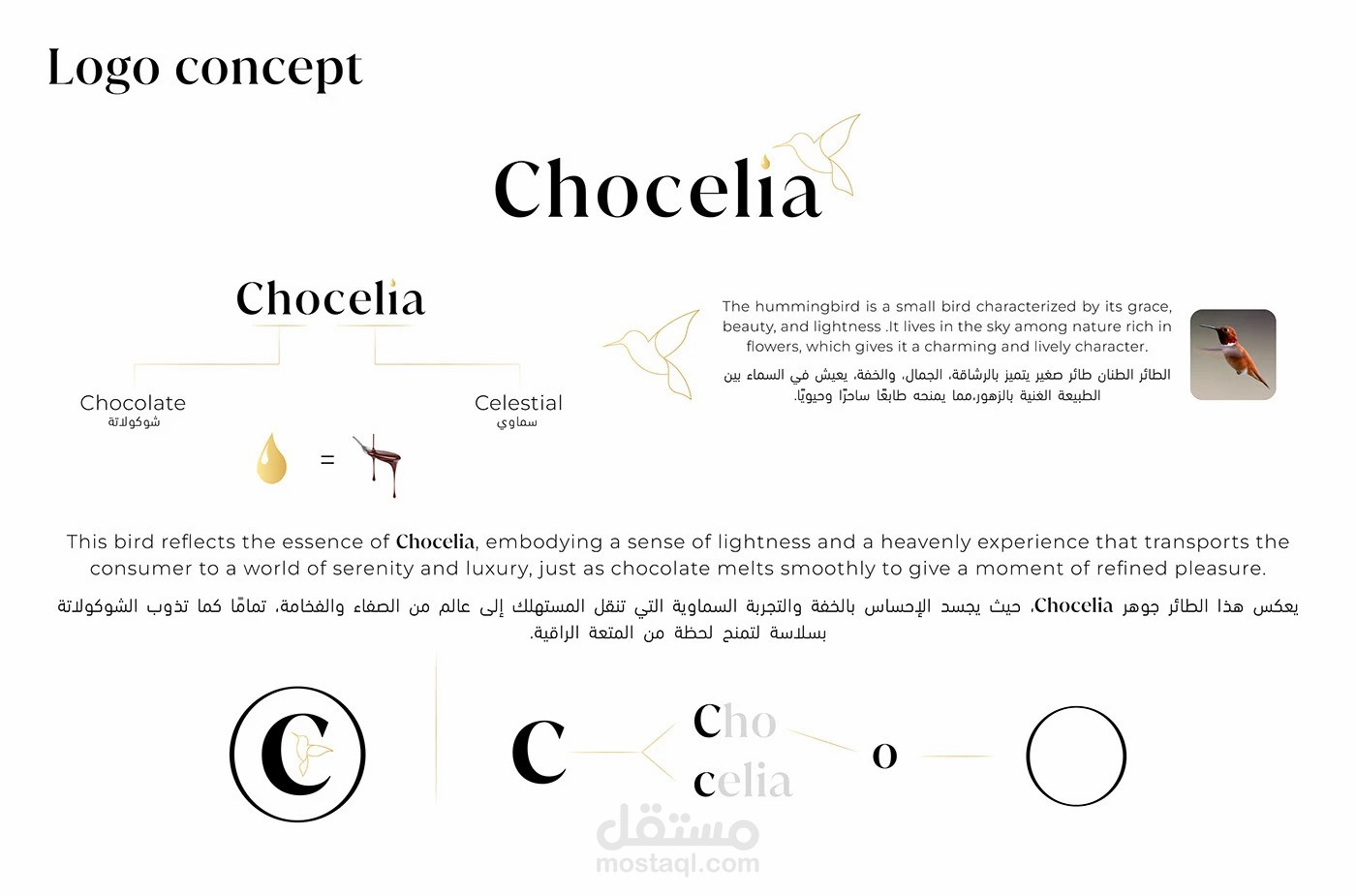 Logo concept

Chocelia

Chocelia

Chocolate
شوكولاتة

Celestial
سماوي

=

The hummingbird is a small bird characterized by its grace, beauty, and lightness .It lives in the sky among nature rich in flowers, which gives it a charming and lively character.

الطائر الطنان طائر صغير يتميز بالرشاقة، الجمال، والخفة، يعيش في السماء بين الطبيعة الغنية بالزهور،مما يمنحه طابعًا ساحرًا وحيويًا.

This bird reflects the essence of Chocelia, embodying a sense of lightness and a heavenly experience that transports the consumer to a world of serenity and luxury, just as chocolate melts smoothly to give a moment of refined pleasure.

يعكس هذا الطائر جوهر Chocelia، حيث يجسد الإحساس بالخفة والتجربة السماوية التي تنقل المستهلك إلى عالم من الصفاء والفخامة، تمامًا كما تذوب الشوكولاتة بسلاسة لتمنح لحظة من المتعة الراقية.

C

C

Cho
celia

o

مستقل
mostaql.com